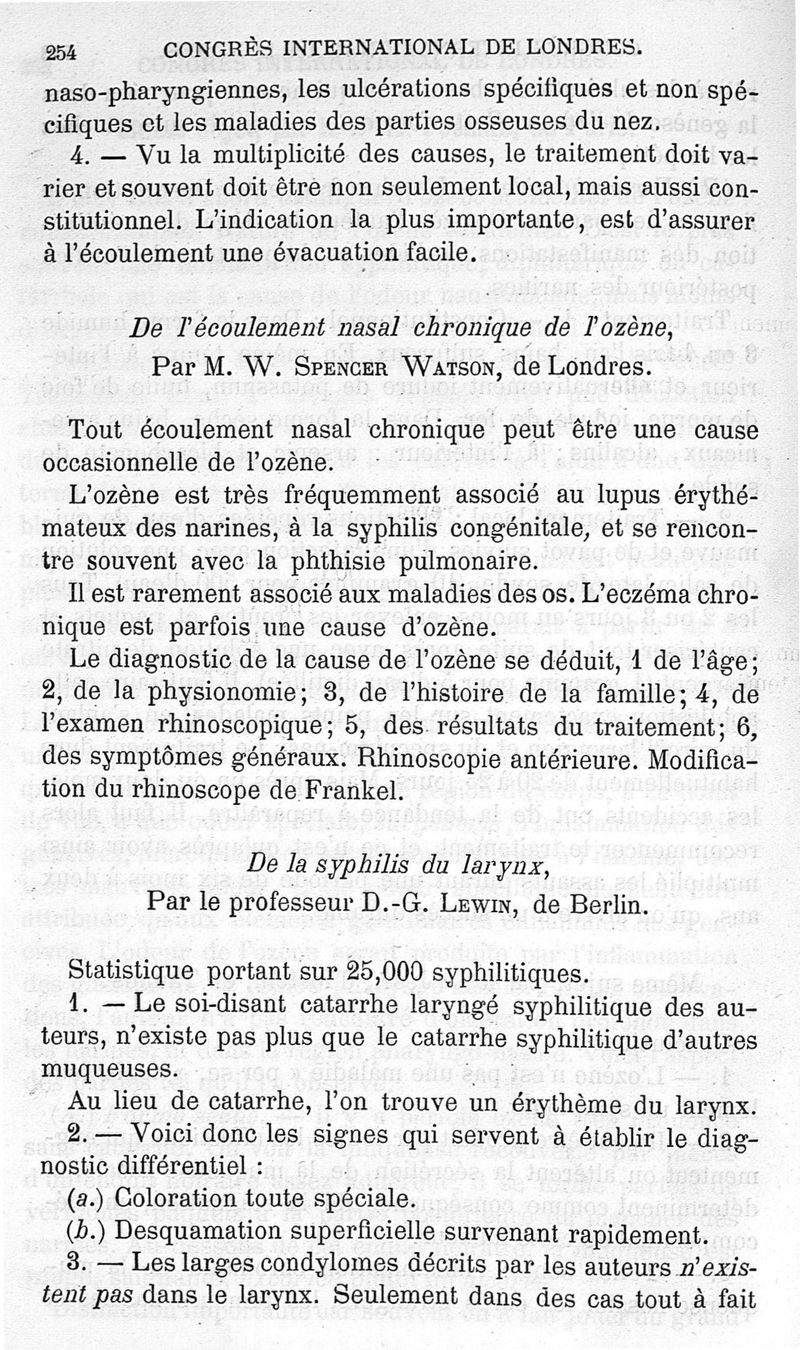 254 CONGRÈS INTERNATIONAL DE LONDRES.

naso-pharyngiennes, les ulcérations spécifiques et non spécifiques et les maladies des parties osseuses du nez.

4. — Vu la multiplicité des causes, le traitement doit varier et souvent doit être non seulement local, mais aussi constitutionnel. L'indication la plus importante, est d'assurer à l'écoulement une évacuation facile.

De l'écoulement nasal chronique de l'ozène,
Par M. W. Spencer Watson, de Londres.

Tout écoulement nasal chronique peut être une cause occasionnelle de l'ozène.

L'ozène est très fréquemment associé au lupus érythémateux des narines, à la syphilis congénitale, et se rencontre souvent avec la phthisie pulmonaire.

Il est rarement associé aux maladies des os. L'eczéma chronique est parfois une cause d'ozène.

Le diagnostic de la cause de l'ozène se déduit, 1 de l'âge; 2, de la physionomie; 3, de l'histoire de la famille; 4, de l'examen rhinoscopique; 5, des résultats du traitement; 6, des symptômes généraux. Rhinoscopie antérieure. Modification du rhinoscope de Frankel.

De la syphilis du larynx,
Par le professeur D.-G. Lewin, de Berlin.

Statistique portant sur 25,000 syphilitiques.

1. — Le soi-disant catarrhe laryngé syphilitique des auteurs, n'existe pas plus que le catarrhe syphilitique d'autres muqueuses.

Au lieu de catarrhe, l'on trouve un érythème du larynx.

2. — Voici donc les signes qui servent à établir le diagnostic différentiel :

(a.) Coloration toute spéciale.

(b.) Desquamation superficielle survenant rapidement.

3. — Les larges condylomes décrits par les auteurs n'existent pas dans le larynx. Seulement dans des cas tout à fait